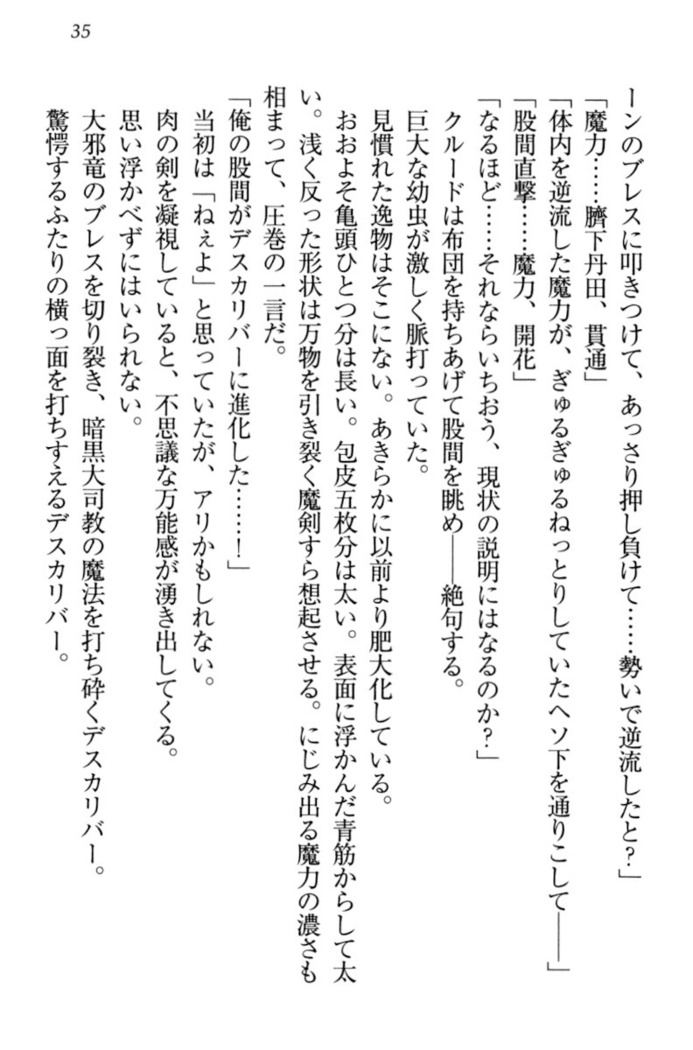 35

ーンのブレスに叩きつけて、あっさり押し負けて……勢いで逆流したと？」
「魔力……臍下丹田、貫通」
「体内を逆流した魔力が、ぎゅるぎゅるねっとりしていたヘソ下を通りこして――」
「股間直撃……魔力、開花」
「なるほど……それならいちおう、現状の説明にはなるのか？」
クルードは布団を持ちあげて股間を眺め――絶句する。
巨大な幼虫が激しく脈打っていた。
見慣れた逸物はそこにない。あきらかに以前より肥大化している。
おおよそ亀頭ひとつ分は長い。包皮五枚分は太い。表面に浮かんだ青筋からして太い。浅く反った形状は万物を引き裂く魔剣すら想起させる。にじみ出る魔力の濃さも相まって、圧巻の一言だ。
「俺の股間がデスカリバーに進化した……！」
当初は「ねぇよ」と思っていたが、アリかもしれない。
肉の剣を凝視していると、不思議な万能感が湧き出してくる。
思い浮かべずにはいられない。
大邪竜のブレスを切り裂き、暗黒大司教の魔法を打ち砕くデスカリバー。
驚愕するふたりの横っ面を打ちすえるデスカリバー。